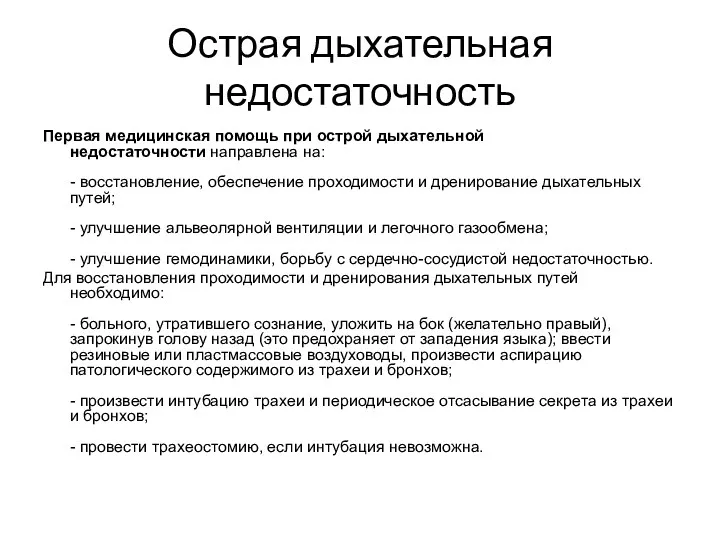 Острая дыхательная недостаточность

Первая медицинская помощь при острой дыхательной недостаточности направлена на:

- восстановление, обеспечение проходимости и дренирование дыхательных путей;

- улучшение альвеолярной вентиляции и легочного газообмена;

- улучшение гемодинамики, борьбу с сердечно-сосудистой недостаточностью.

Для восстановления проходимости и дренирования дыхательных путей необходимо:

- больного, утратившего сознание, уложить на бок (желательно правый), запрокинув голову назад (это предохраняет от западения языка); ввести резиновые или пластмассовые воздуховоды, произвести аспирацию патологического содержимого из трахеи и бронхов;

- произвести интубацию трахеи и периодическое отсасывание секрета из трахеи и бронхов;

- провести трахеостомию, если интубация невозможна.